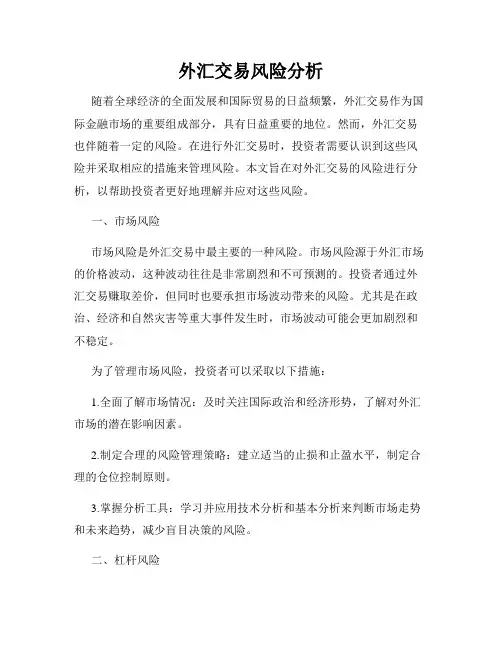 外汇交易风险分析

随着全球经济的全面发展和国际贸易的日益频繁，外汇交易作为国际金融市场的重要组成部分，具有日益重要的地位。然而，外汇交易也伴随着一定的风险。在进行外汇交易时，投资者需要认识到这些风险并采取相应的措施来管理风险。本文旨在对外汇交易的风险进行分析，以帮助投资者更好地理解并应对这些风险。

一、市场风险

市场风险是外汇交易中最主要的一种风险。市场风险源于外汇市场的价格波动，这种波动往往是非常剧烈和不可预测的。投资者通过外汇交易赚取差价，但同时也要承担市场波动带来的风险。尤其是在政治、经济和自然灾害等重大事件发生时，市场波动可能会更加剧烈和不稳定。

为了管理市场风险，投资者可以采取以下措施：

1.全面了解市场情况：及时关注国际政治和经济形势，了解对外汇市场的潜在影响因素。

2.制定合理的风险管理策略：建立适当的止损和止盈水平，制定合理的仓位控制原则。

3.掌握分析工具：学习并应用技术分析和基本分析来判断市场走势和未来趋势，减少盲目决策的风险。

二、杠杆风险